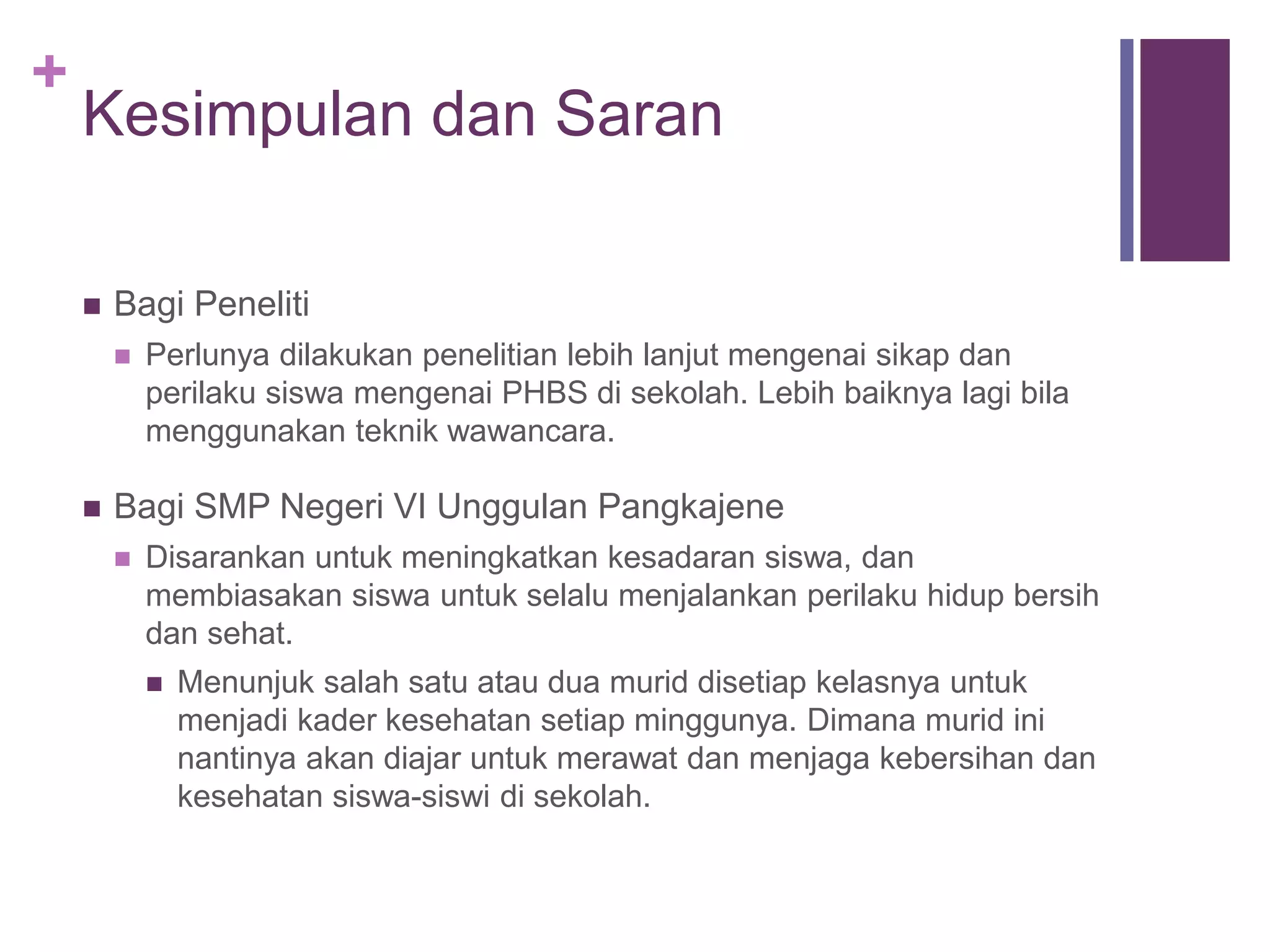 +
Kesimpulan dan Saran

Bagi Peneliti

Perlunya dilakukan penelitian lebih lanjut mengenai sikap dan perilaku siswa mengenai PHBS di sekolah. Lebih baiknya lagi bila menggunakan teknik wawancara.

Bagi SMP Negeri VI Unggulan Pangkajene

Disarankan untuk meningkatkan kesadaran siswa, dan membiasakan siswa untuk selalu menjalankan perilaku hidup bersih dan sehat.

Menunjuk salah satu atau dua murid disetiap kelasnya untuk menjadi kader kesehatan setiap minggunya. Dimana murid ini nantinya akan diajar untuk merawat dan menjaga kebersihan dan kesehatan siswa-siswi di sekolah.